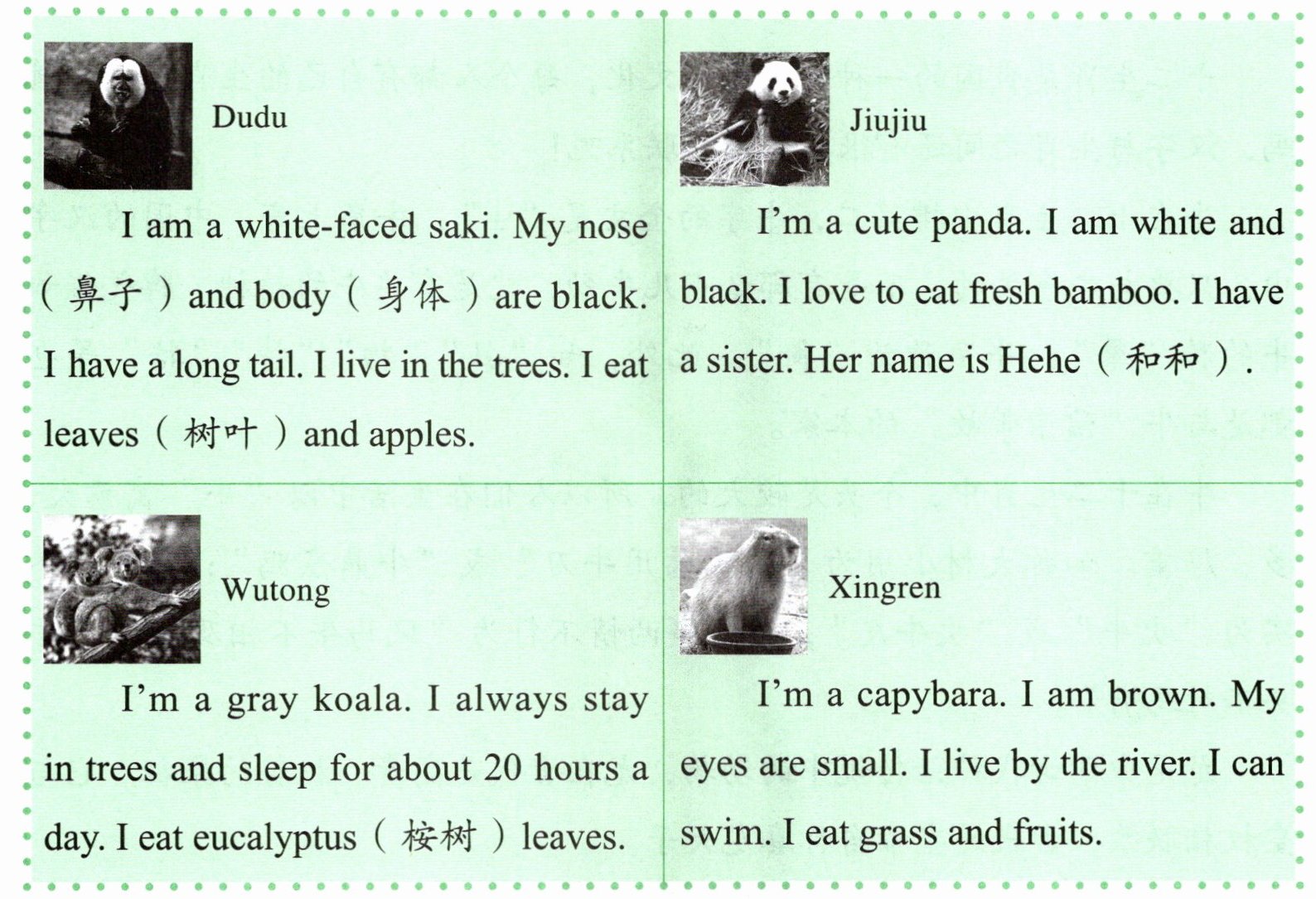 Dudu

I am a white-faced saki. My nose (鼻子) and body (身体) are black. I have a long tail. I live in the trees. I eat leaves (树叶) and apples.

Jiujiu

I'm a cute panda. I am white and black. I love to eat fresh bamboo. I have a sister. Her name is Hehe (和和).

Wutong

I'm a gray koala. I always stay in trees and sleep for about 20 hours a day. I eat eucalyptus (桉树) leaves.

Xingren

I'm a capybara. I am brown. My eyes are small. I live by the river. I can swim. I eat grass and fruits.